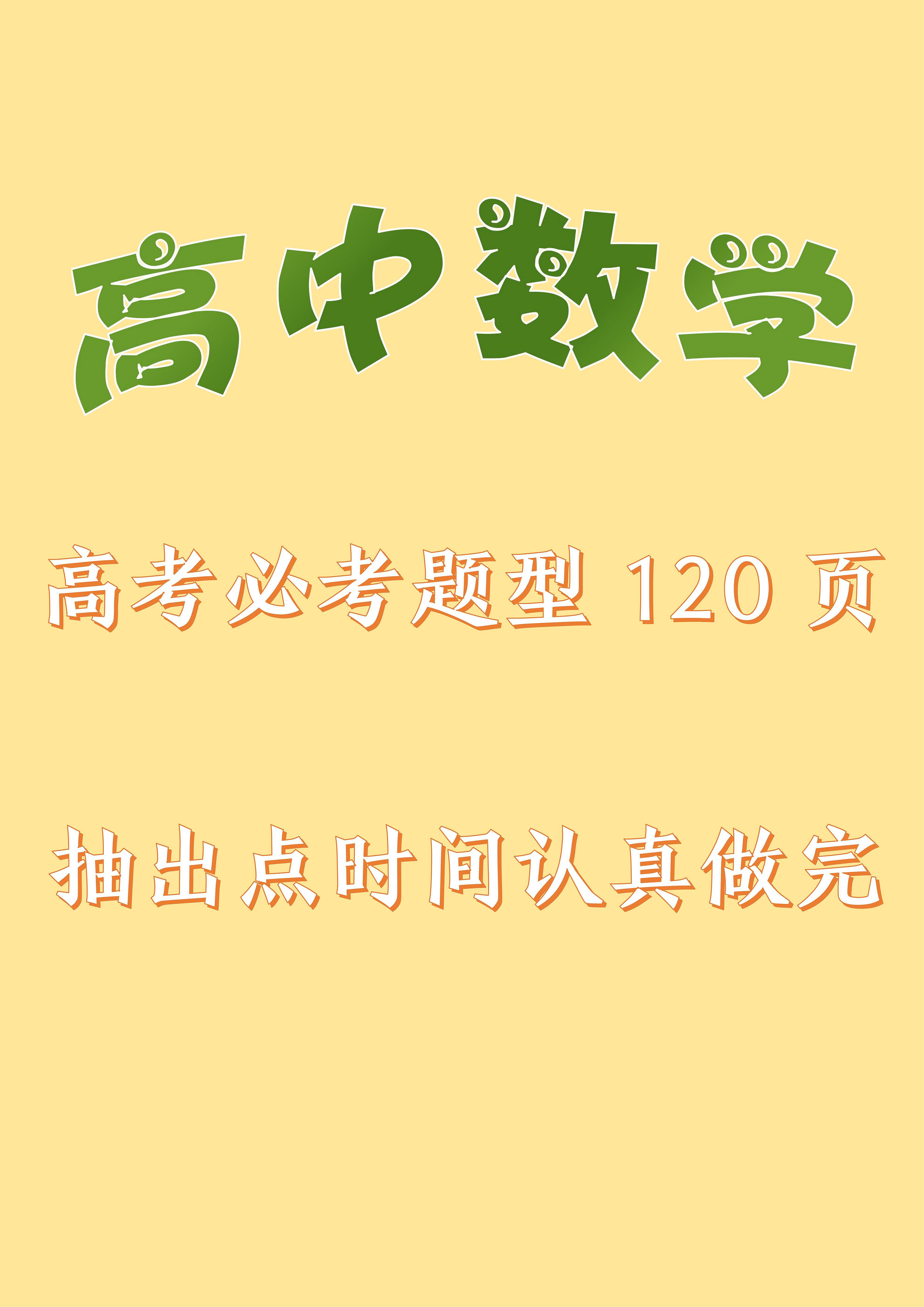 高中数学

高考必考题型 120 页

抽出点时间认真做完